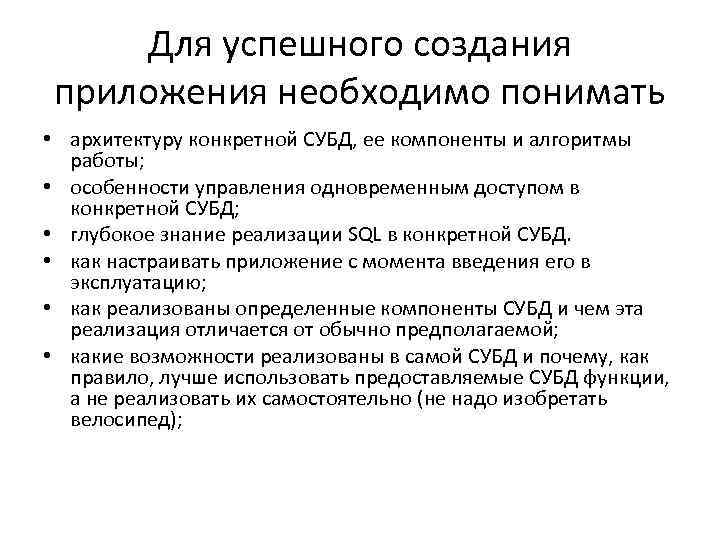 Для успешного создания приложения необходимо понимать

• архитектуру конкретной СУБД, ее компоненты и алгоритмы работы;
• особенности управления одновременным доступом в конкретной СУБД;
• глубокое знание реализации SQL в конкретной СУБД.
• как настраивать приложение с момента введения его в эксплуатацию;
• как реализованы определенные компоненты СУБД и чем эта реализация отличается от обычно предполагаемой;
• какие возможности реализованы в самой СУБД и почему, как правило, лучше использовать предоставляемые СУБД функции, а не реализовать их самостоятельно (не надо изобретать велосипед);